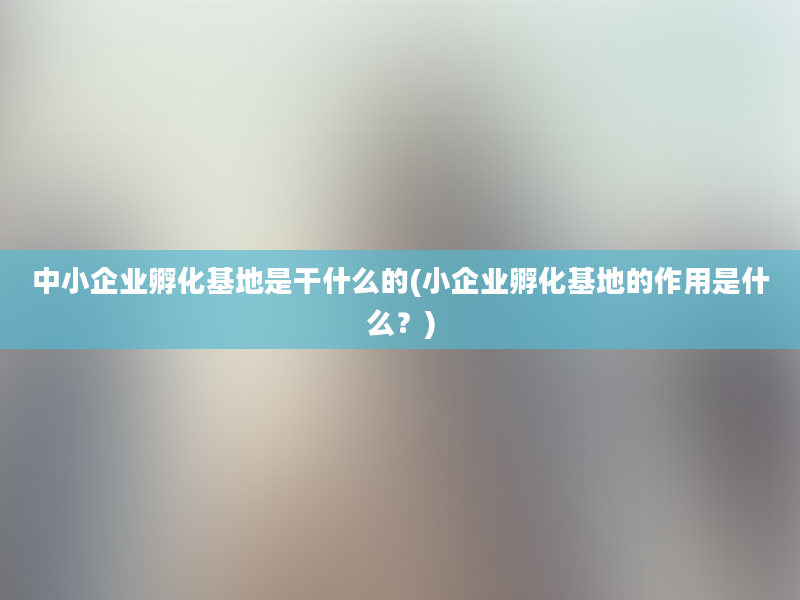 中小企业孵化基地是干什么的(小企业孵化基地的作用是什么？)